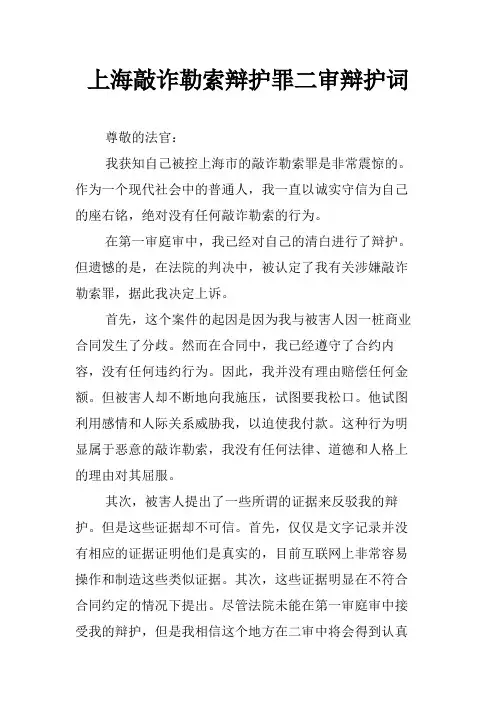 上海敲诈勒索辩护罪二审辩护词

尊敬的法官：

我获知自己被控上海市的敲诈勒索罪是非常震惊的。作为一个现代社会中的普通人，我一直以诚实守信为自己的座右铭，绝对没有任何敲诈勒索的行为。

在第一审庭审中，我已经对自己的清白进行了辩护。但遗憾的是，在法院的判决中，被认定了我有关涉嫌敲诈勒索罪，据此我决定上诉。

首先，这个案件的起因是因为我与被害人因一桩商业合同发生了分歧。然而在合同中，我已经遵守了合约内容，没有任何违约行为。因此，我并没有理由赔偿任何金额。但被害人却不断地向我施压，试图要我松口。他试图利用感情和人际关系威胁我，以迫使我付款。这种行为明显属于恶意的敲诈勒索，我没有任何法律、道德和人格上的理由对其屈服。

其次，被害人提出了一些所谓的证据来反驳我的辩护。但是这些证据却不可信。首先，仅仅是文字记录并没有相应的证据证明他们是真实的，目前互联网上非常容易操作和制造这些类似证据。其次，这些证据明显在不符合合同约定的情况下提出。尽管法院未能在第一审庭审中接受我的辩护，但是我相信这个地方在二审中将会得到认真